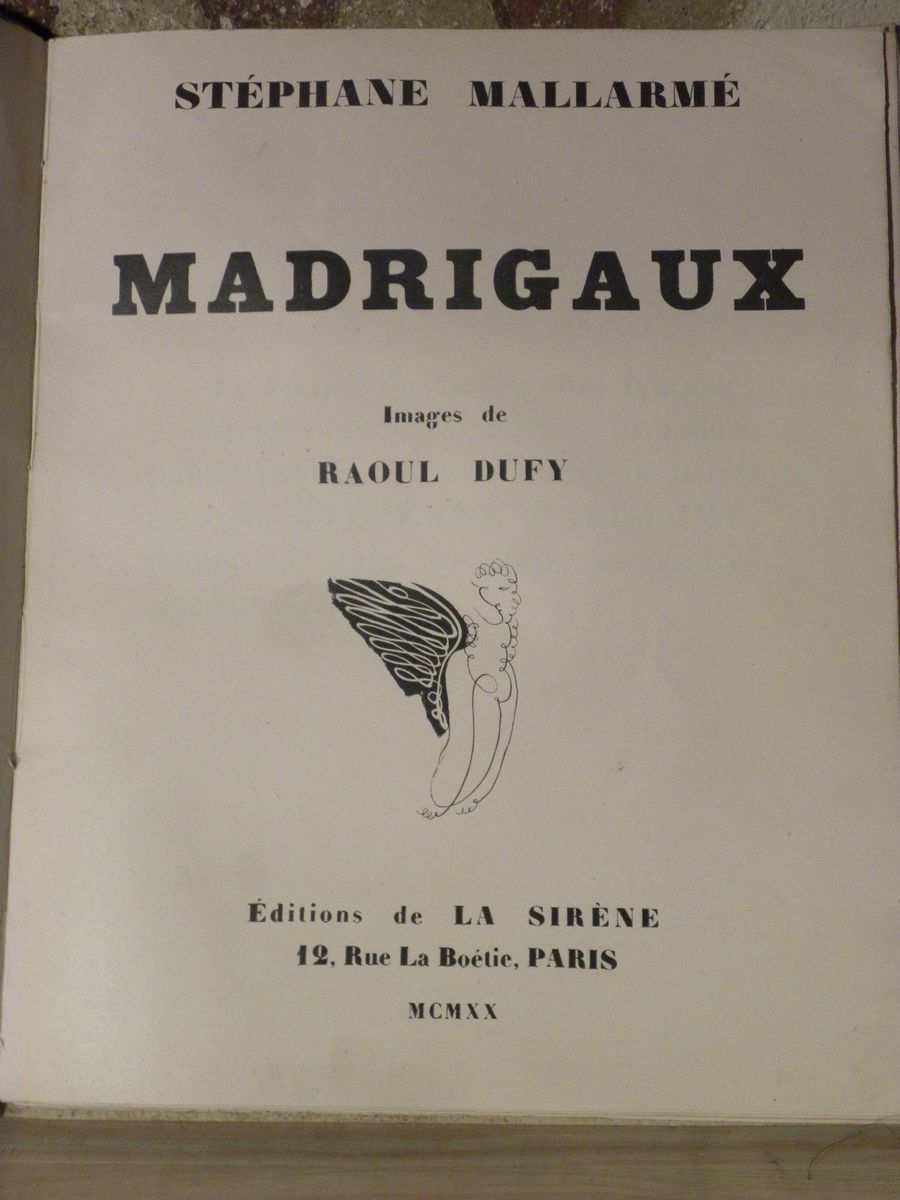 STÉPHANE MALLARMÉ

MADRIGAUX

Images de

RAOUL DUFY

Éditions de LA SIRÈNE
12, Rue La Boétie, PARIS

MCMXX